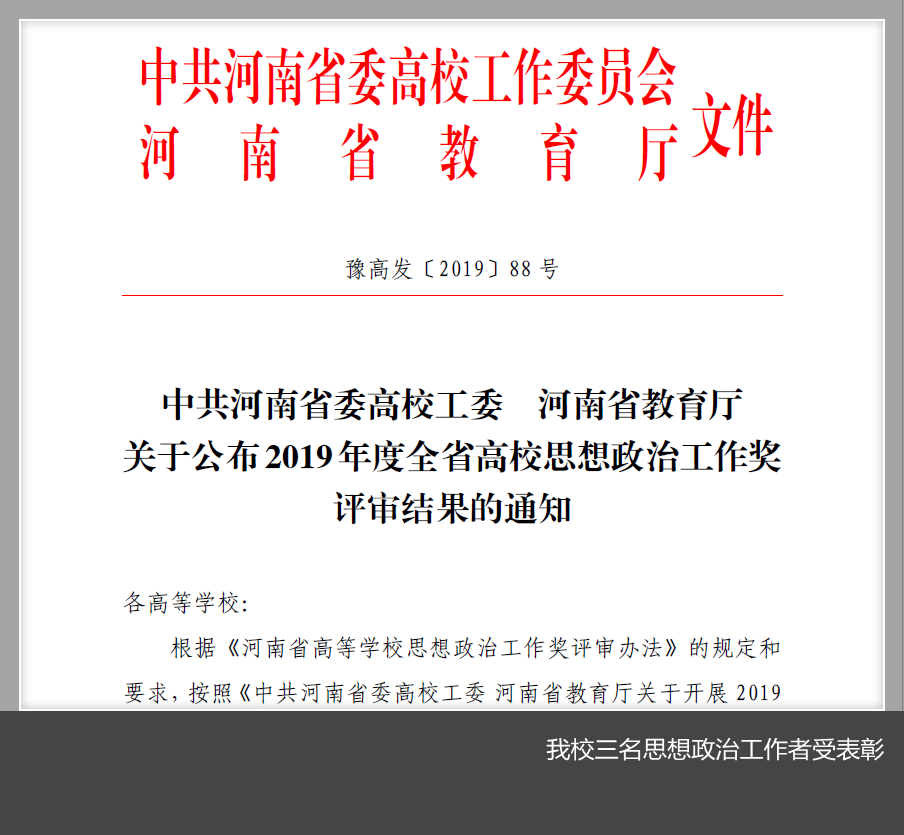 中共河南省委高校工作委员会
河南省教育厅
文件

豫高发〔2019〕88号

中共河南省委高校工委 河南省教育厅
关于公布2019年度全省高校思想政治工作奖
评审结果的通知

各高等学校:

根据《河南省高等学校思想政治工作奖评审办法》的规定和要求，按照《中共河南省委高校工委 河南省教育厅关于开展2019

我校三名思想政治工作者受表彰